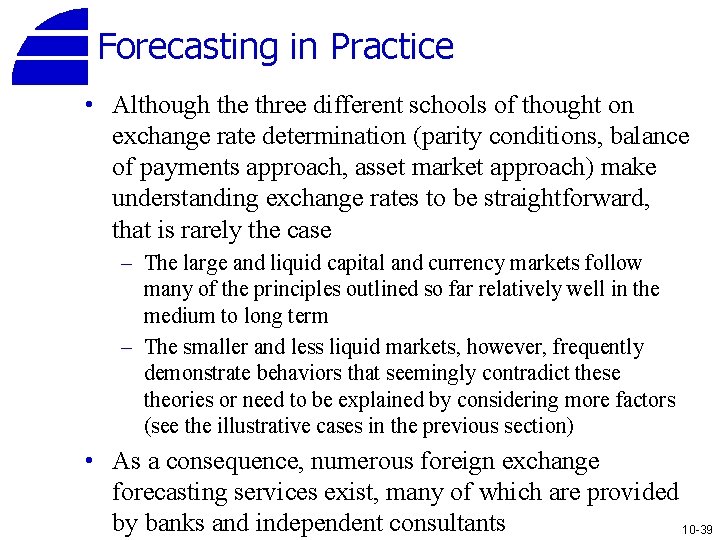 Forecasting in Practice

• Although the three different schools of thought on exchange rate determination (parity conditions, balance of payments approach, asset market approach) make understanding exchange rates to be straightforward, that is rarely the case

– The large and liquid capital and currency markets follow many of the principles outlined so far relatively well in the medium to long term

– The smaller and less liquid markets, however, frequently demonstrate behaviors that seemingly contradict these theories or need to be explained by considering more factors (see the illustrative cases in the previous section)

• As a consequence, numerous foreign exchange forecasting services exist, many of which are provided by banks and independent consultants

10-39